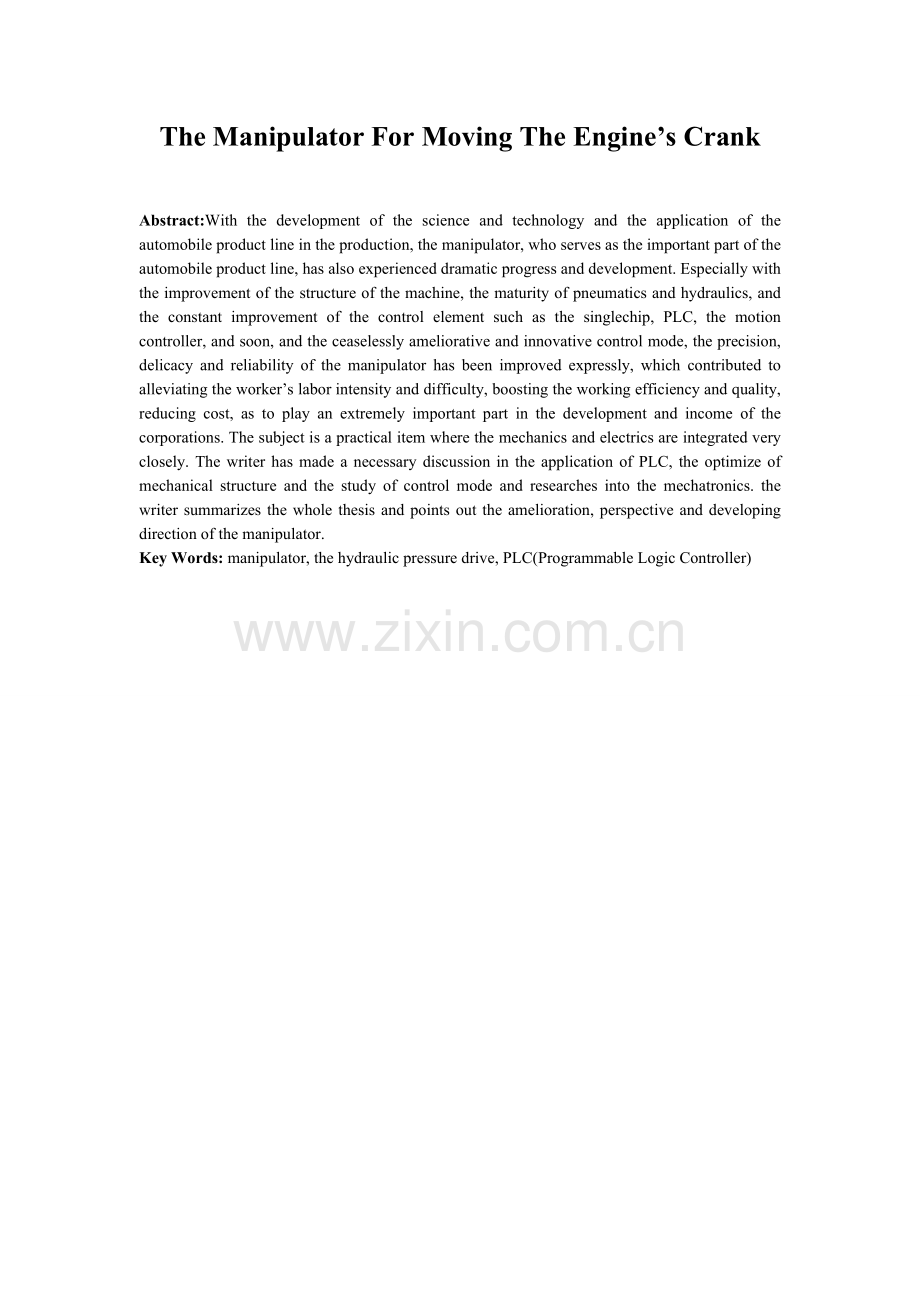 The Manipulator For Moving The Engine's Crank

Abstract:With the development of the science and technology and the application of the automobile product line in the production, the manipulator, who serves as the important part of the automobile product line, has also experienced dramatic progress and development. Especially with the improvement of the structure of the machine, the maturity of pneumatics and hydraulics, and the constant improvement of the control element such as the singlechip, PLC, the motion controller, and soon, and the ceaselessly ameliorative and innovative control mode, the precision, delicacy and reliability of the manipulator has been improved expressly, which contributed to alleviating the worker's labor intensity and difficulty, boosting the working efficiency and quality, reducing cost, as to play an extremely important part in the development and income of the corporations. The subject is a practical item where the mechanics and electrics are integrated very closely. The writer has made a necessary discussion in the application of PLC, the optimize of mechanical structure and the study of control mode and researches into the mechatronics. the writer summarizes the whole thesis and points out the amelioration, perspective and developing direction of the manipulator.

Key Words: manipulator, the hydraulic pressure drive, PLC(Programmable Logic Controller)

www.zixin.com.cn